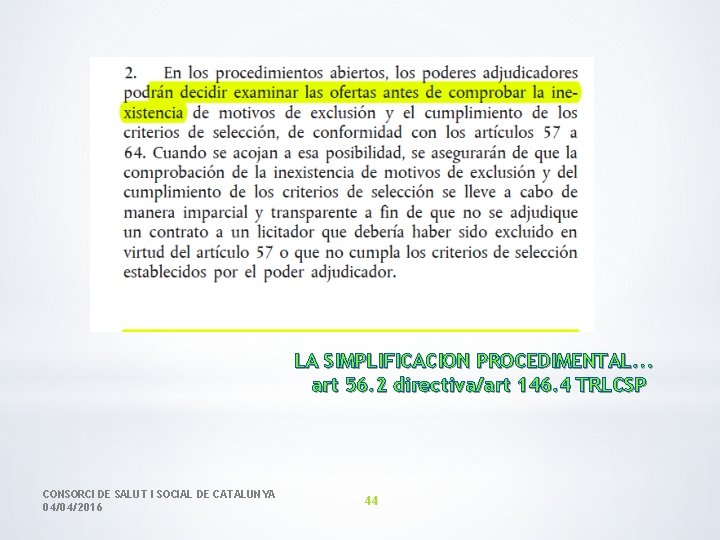 2. En los procedimientos abiertos, los poderes adjudicadores podrán decidir examinar las ofertas antes de comprobar la inexistencia de motivos de exclusión y el cumplimiento de los criterios de selección, de conformidad con los artículos 57 a 64. Cuando se acojan a esa posibilidad, se asegurarán de que la comprobación de la inexistencia de motivos de exclusión y del cumplimiento de los criterios de selección se lleve a cabo de manera imparcial y transparente a fin de que no se adjudique un contrato a un licitador que debería haber sido excluido en virtud del artículo 57 o que no cumpla los criterios de selección establecidos por el poder adjudicador.

LA SIMPLIFICACION PROCEDIMENTAL...
art 56.2 directiva/art 146.4 TRLCSP

CONSORCI DE SALUT I SOCIAL DE CATALUNYA
04/04/2016

44